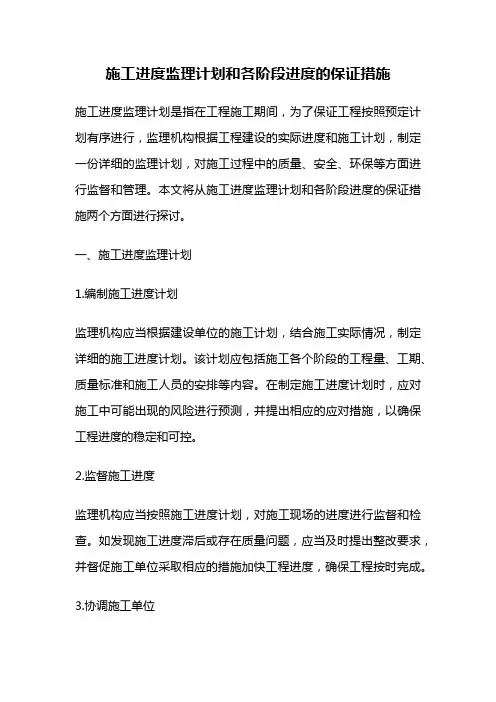 施工进度监理计划和各阶段进度的保证措施

施工进度监理计划是指在工程施工期间，为了保证工程按照预定计划有序进行，监理机构根据工程建设的实际进度和施工计划，制定一份详细的监理计划，对施工过程中的质量、安全、环保等方面进行监督和管理。本文将从施工进度监理计划和各阶段进度的保证措施两个方面进行探讨。

一、施工进度监理计划

1.编制施工进度计划

监理机构应当根据建设单位的施工计划，结合施工实际情况，制定详细的施工进度计划。该计划应包括施工各个阶段的工程量、工期、质量标准和施工人员的安排等内容。在制定施工进度计划时，应对施工中可能出现的风险进行预测，并提出相应的应对措施，以确保工程进度的稳定和可控。

2.监督施工进度

监理机构应当按照施工进度计划，对施工现场的进度进行监督和检查。如发现施工进度滞后或存在质量问题，应当及时提出整改要求，并督促施工单位采取相应的措施加快工程进度，确保工程按时完成。

3.协调施工单位